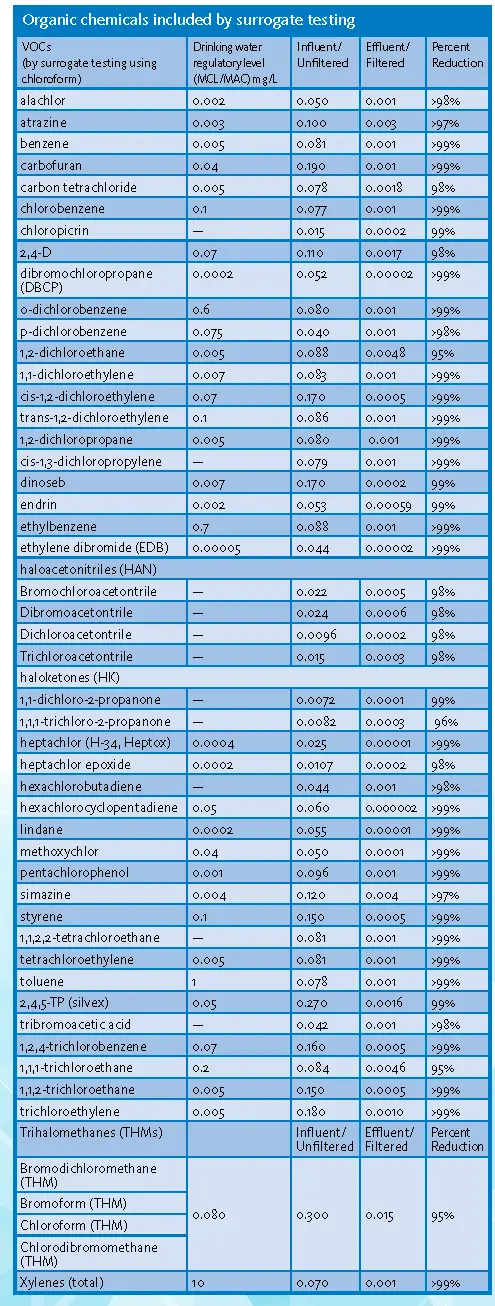 Organic chemicals included by surrogate testing

| VOCs (by surrogate testing using chloroform) | Drinking water regulatory level (MCL/MAC) mg/L | Influent/ Unfiltered | Effluent/ Filtered | Percent Reduction |
|---|---|---|---|---|
| alachlor | 0.002 | 0.050 | 0.001 | >98% |
| atrazine | 0.003 | 0.100 | 0.003 | >97% |
| benzene | 0.005 | 0.081 | 0.001 | >99% |
| carbofuran | 0.04 | 0.190 | 0.001 | >99% |
| carbon tetrachloride | 0.005 | 0.078 | 0.0018 | 98% |
| chlorobenzene | 0.1 | 0.077 | 0.001 | >99% |
| chloropicrin | — | 0.015 | 0.0002 | 99% |
| 2,4-D | 0.07 | 0.110 | 0.0017 | 98% |
| dibromochloropropane (DBCP) | 0.0002 | 0.052 | 0.00002 | >99% |
| o-dichlorobenzene | 0.6 | 0.080 | 0.001 | >99% |
| p-dichlorobenzene | 0.075 | 0.040 | 0.001 | >98% |
| 1,2-dichloroethane | 0.005 | 0.088 | 0.0048 | 95% |
| 1,1-dichloroethylene | 0.007 | 0.083 | 0.001 | >99% |
| cis-1,2-dichloroethylene | 0.07 | 0.170 | 0.0005 | >99% |
| trans-1,2-dichloroethylene | 0.1 | 0.086 | 0.001 | >99% |
| 1,2-dichloropropane | 0.005 | 0.080 | 0.001 | >99% |
| cis-1,3-dichloropropylene | — | 0.079 | 0.001 | >99% |
| dinoseb | 0.007 | 0.170 | 0.0002 | 99% |
| endrin | 0.002 | 0.053 | 0.00059 | 99% |
| ethylbenzene | 0.7 | 0.088 | 0.001 | >99% |
| ethylene dibromide (EDB) | 0.00005 | 0.044 | 0.00002 | >99% |
| haloacetonitriles (HAN) | | | | |
| Bromochloroacetontrile | — | 0.022 | 0.0005 | 98% |
| Dibromoacetontrile | — | 0.024 | 0.0006 | 98% |
| Dichloroacetontrile | — | 0.0096 | 0.0002 | 98% |
| Trichloroacetontrile | — | 0.015 | 0.0003 | 98% |
| haloketones (HK) | | | | |
| 1,1-dichloro-2-propanone | — | 0.0072 | 0.0001 | 99% |
| 1,1,1-trichloro-2-propanone | — | 0.0082 | 0.0003 | 96% |
| heptachlor (H-34, Heptox) | 0.0004 | 0.025 | 0.00001 | >99% |
| heptachlor epoxide | 0.0002 | 0.0107 | 0.0002 | 98% |
| hexachlorobutadiene | — | 0.044 | 0.001 | >98% |
| hexachlorocyclopentadiene | 0.05 | 0.060 | 0.000002 | >99% |
| lindane | 0.0002 | 0.055 | 0.00001 | >99% |
| methoxychlor | 0.04 | 0.050 | 0.0001 | >99% |
| pentachlorophenol | 0.001 | 0.096 | 0.001 | >99% |
| simazine | 0.004 | 0.120 | 0.004 | >97% |
| styrene | 0.1 | 0.150 | 0.0005 | >99% |
| 1,1,2,2-tetrachloroethane | — | 0.081 | 0.001 | >99% |
| tetrachloroethylene | 0.005 | 0.081 | 0.001 | >99% |
| toluene | 1 | 0.078 | 0.001 | >99% |
| 2,4,5-TP (silvex) | 0.05 | 0.270 | 0.0016 | 99% |
| tribromoacetic acid | — | 0.042 | 0.001 | >98% |
| 1,2,4-trichlorobenzene | 0.07 | 0.160 | 0.0005 | >99% |
| 1,1,1-trichloroethane | 0.2 | 0.084 | 0.0046 | 95% |
| 1,1,2-trichloroethane | 0.005 | 0.150 | 0.0005 | >99% |
| trichloroethylene | 0.005 | 0.180 | 0.0010 | >99% |
| Trihalomethanes (THMs) | | Influent/ Unfiltered | Effluent/ Filtered | Percent Reduction |
| Bromodichloromethane (THM) | 0.080 | 0.300 | 0.015 | 95% |
| Bromoform (THM) | | | | |
| Chloroform (THM) | | | | |
| Chlorodibromomethane (THM) | | | | |
| Xylenes (total) | 10 | 0.070 | 0.001 | >99% |